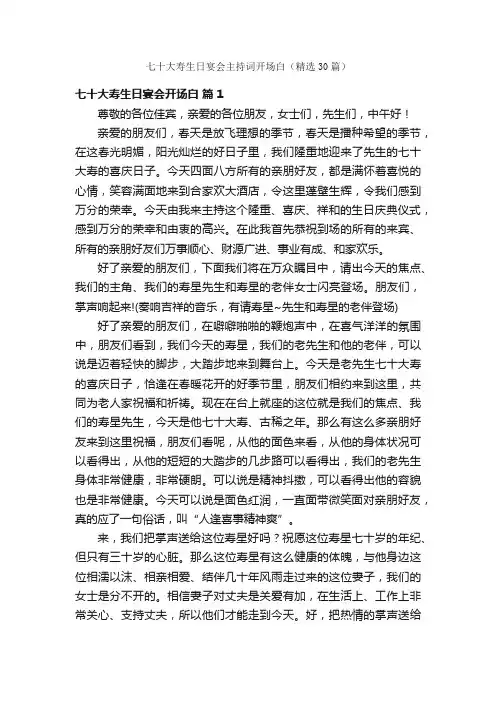 七十大寿生日宴会主持词开场白（精选30篇）

七十大寿生日宴会开场白 篇1

尊敬的各位佳宾，亲爱的各位朋友，女士们，先生们，中午好！

亲爱的朋友们，春天是放飞理想的季节，春天是播种希望的季节，在这春光明媚，阳光灿烂的好日子里，我们隆重地迎来了先生的七十大寿的喜庆日子。今天四面八方所有的亲朋好友，都是满怀着喜悦的心情，笑容满面地来到合家欢大酒店，令这里蓬壁生辉，令我们感到万分的荣幸。今天由我来主持这个隆重、喜庆、祥和的生日庆典仪式，感到万分的荣幸和由衷的高兴。在此我首先恭祝到场的所有的来宾、所有的亲朋好友们万事顺心、财源广进、事业有成、和家欢乐。

好了亲爱的朋友们，下面我们将在万众瞩目中，请出今天的焦点、我们的主角、我们的寿星先生和寿星的老伴女士闪亮登场。朋友们，掌声响起来!(奏响吉祥的音乐，有请寿星~先生和寿星的老伴登场)

好了亲爱的朋友们，在噼噼啪啪的鞭炮声中，在喜气洋洋的氛围中，朋友们看到，我们今天的寿星，我们的老先生和他的老伴，可以说是迈着轻快的脚步，大踏步地来到舞台上。今天是老先生七十大寿的喜庆日子，恰逢在春暖花开的好季节里，朋友们相约来到这里，共同为老人家祝福和祈祷。现在在台上就座的这位就是我们的焦点、我们的寿星先生，今天是他七十大寿、古稀之年。那么有这么多亲朋好友来到这里祝福，朋友们看呢，从他的面色来看，从他的身体状况可以看得出，从他的短短的大踏步的几步路可以看得出，我们的老先生身体非常健康，非常硬朗。可以说是精神抖擞，可以看得出他的容貌也是非常健康。今天可以说是面色红润，一直面带微笑面对亲朋好友，真的应了一句俗话，叫“人逢喜事精神爽”。

来，我们把掌声送给这位寿星好吗？祝愿这位寿星七十岁的年纪、但只有三十岁的心脏。那么这位寿星有这么健康的体魄，与他身边这位相濡以沫、相亲相爱、结伴几十年风雨走过来的这位妻子，我们的女士是分不开的。相信妻子对丈夫是关爱有加，在生活上、工作上非常关心、支持丈夫，所以他们才能走到今天。好，把热情的掌声送给